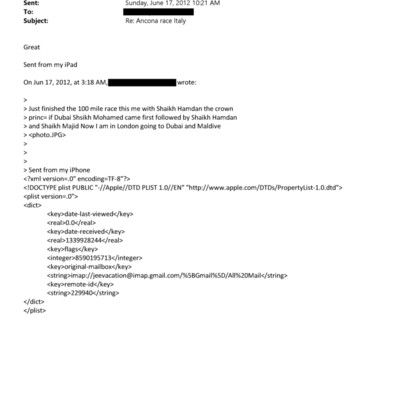 Sent: Sunday, June 17, 2012 10:21 AM
To:
Subject: Re: Ancona race Italy

Great

Sent from my iPad

On Jun 17, 2012, at 3:18 AM, wrote:

>
> Just finished the 100 mile race this me with Shaikh Hamdan the crown
> princ= if Dubai Shsikh Mohamed came first followed by Shaikh Hamdan
> and Shaikh Majid Now I am in London going to Dubai and Maldive
> <photo.JPG>
>
>
>
> Sent from my iPhone
<?xml version=.0" encoding=TF-8"?>
<!DOCTYPE plist PUBLIC "-//Apple//DTD PLIST 1.0//EN" "http://www.apple.com/DTDs/PropertyList-1.0.dtd">
<plist version=.0">
<dict>
<key>date-last-viewed</key>
<real>0.0</real>
<key>date-received</key>
<real>1339928244</real>
<key>flags</key>
<integer>8590195713</integer>
<key>original-mailbox</key>
<string>imap://jeevacation@imap.gmail.com/%5BGmail%5D/All%20Mail</string>
<key>remote-id</key>
<string>229940</string>
</dict>
</plist>